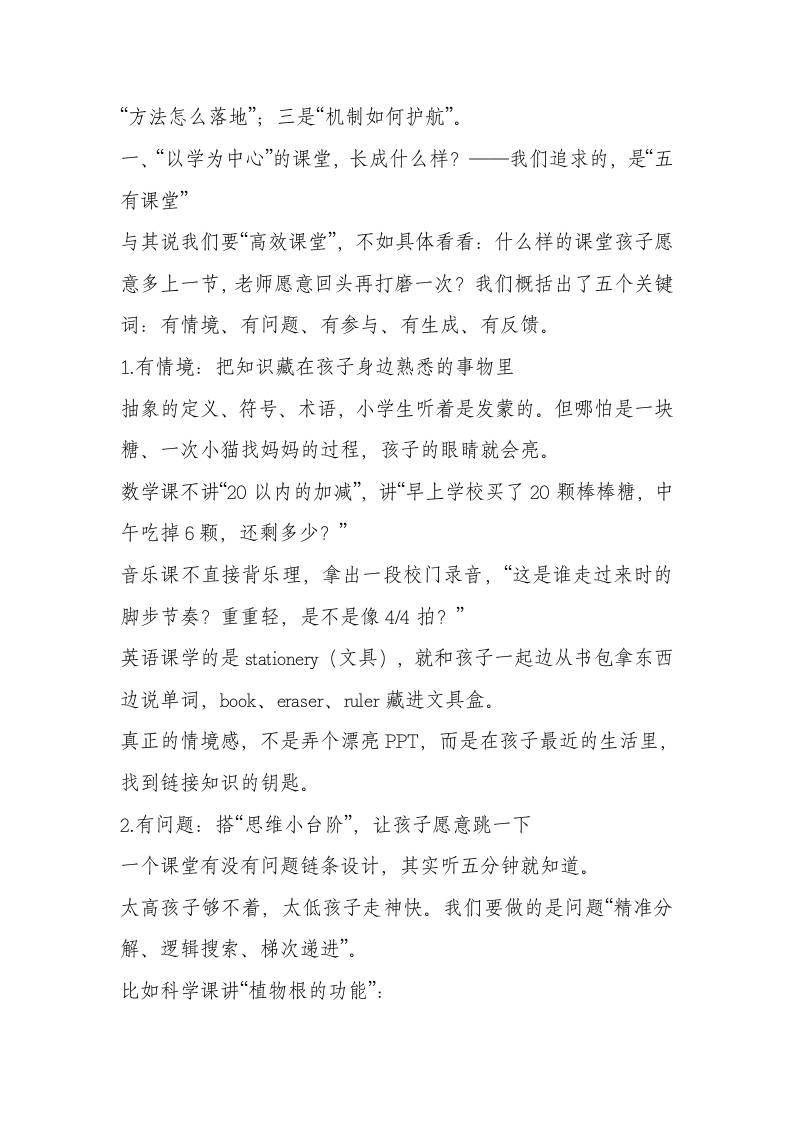 “方法怎么落地”；三是“机制如何护航”。

一、“以学为中心”的课堂，长成什么样？——我们追求的，是“五有课堂”

与其说我们要“高效课堂”，不如具体看看：什么样的课堂孩子愿意多上一节，老师愿意回头再打磨一次？我们概括出了五个关键词：有情境、有问题、有参与、有生成、有反馈。

1.有情境：把知识藏在孩子身边熟悉的事物里

抽象的定义、符号、术语，小学生听着是发蒙的。但哪怕是一块糖、一次小猫找妈妈的过程，孩子的眼睛就会亮。

数学课不讲“20 以内的加减”，讲“早上学校买了 20 颗棒棒糖，中午吃掉 6 颗，还剩多少？”

音乐课不直接背乐理，拿出一段校门录音，“这是谁走过来时的脚步节奏？重重轻，是不是像 4/4 拍？”

英语课学的是 stationery（文具），就和孩子一起边从书包拿东西边说单词，book、eraser、ruler 藏进文具盒。

真正的情境感，不是弄个漂亮 PPT，而是在孩子最近的生活里，找到链接知识的钥匙。

2.有问题：搭“思维小台阶”，让孩子愿意跳一下

一个课堂有没有问题链条设计，其实听五分钟就知道。

太高孩子够不着，太低孩子走神快。我们要做的是问题“精准分解、逻辑搜索、梯次递进”。

比如科学课讲“植物根的功能”：